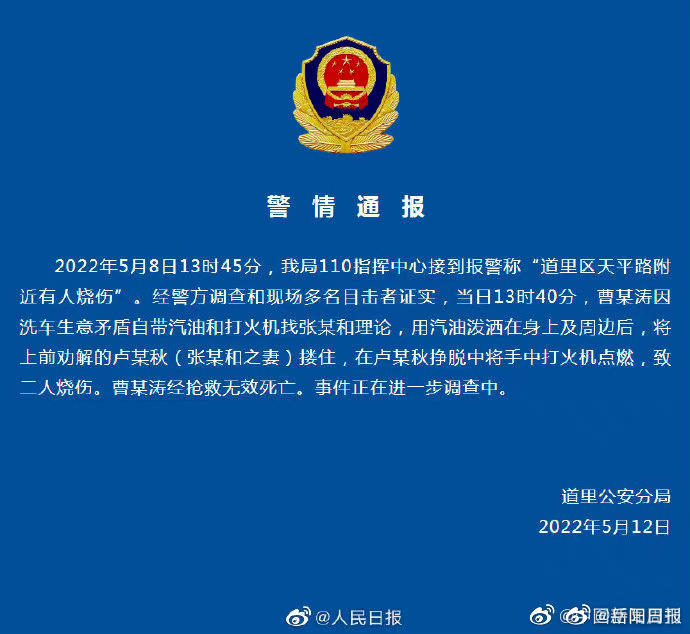 警 情 通 报

2022年5月8日13时45分，我局110指挥中心接到报警称“道里区天平路附近有人烧伤”。经警方调查和现场多名目击者证实，当日13时40分，曹某涛因洗车生意矛盾自带汽油和打火机找张某和理论，用汽油泼洒在身上及周边后，将上前劝解的卢某秋（张某和之妻）搂住，在卢某秋挣脱中将手中打火机点燃，致二人烧伤。曹某涛经抢救无效死亡。事件正在进一步调查中。

道里公安分局
2022年5月12日

@人民日报 @新闻周报